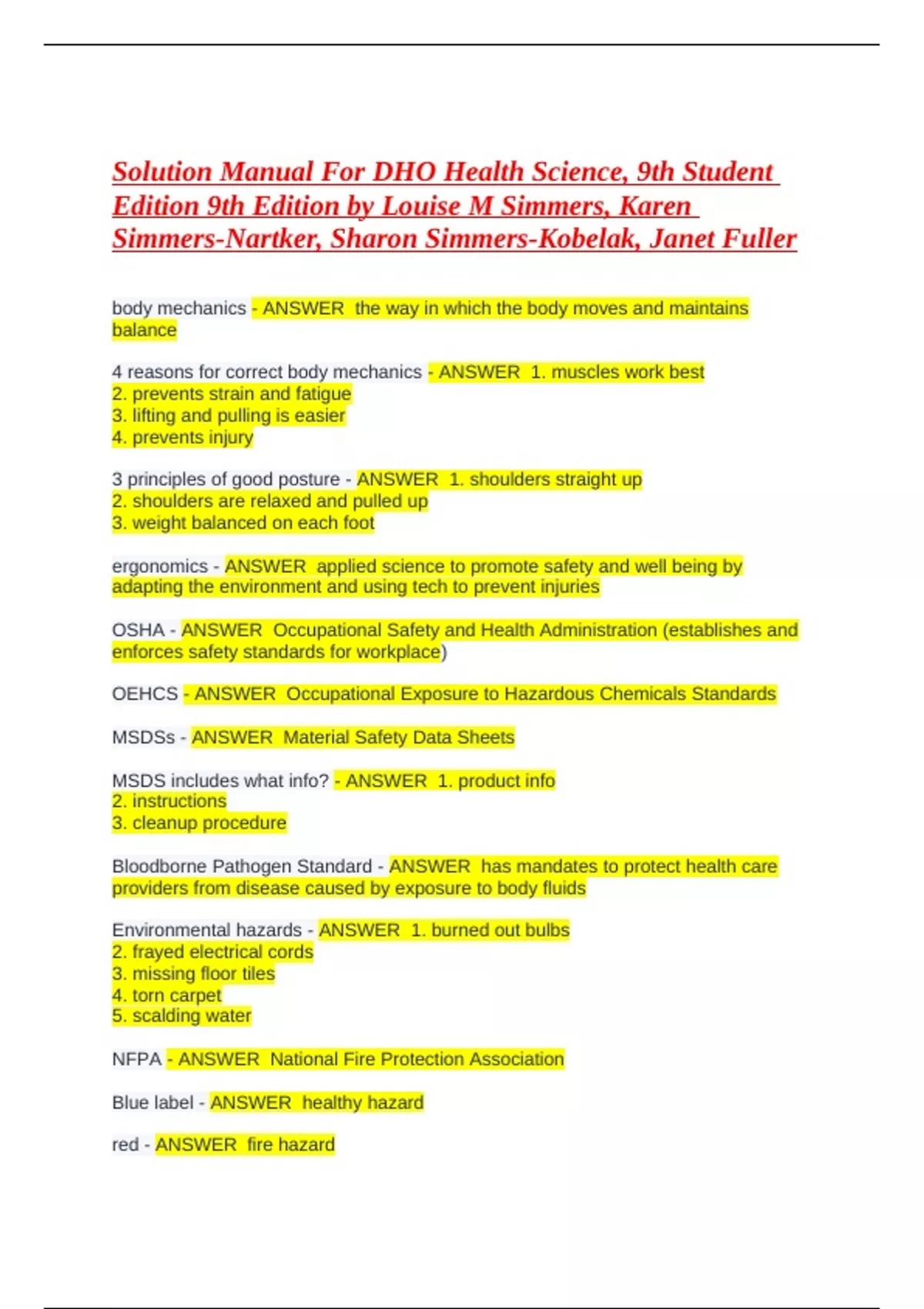 Solution Manual For DHO Health Science, 9th Student Edition 9th Edition by Louise M Simmers, Karen Simmers-Nartker, Sharon Simmers-Kobelak, Janet Fuller

body mechanics - ANSWER the way in which the body moves and maintains balance

4 reasons for correct body mechanics - ANSWER 1. muscles work best
2. prevents strain and fatigue
3. lifting and pulling is easier
4. prevents injury

3 principles of good posture - ANSWER 1. shoulders straight up
2. shoulders are relaxed and pulled up
3. weight balanced on each foot

ergonomics - ANSWER applied science to promote safety and well being by adapting the environment and using tech to prevent injuries

OSHA - ANSWER Occupational Safety and Health Administration (establishes and enforces safety standards for workplace)

OEHCS - ANSWER Occupational Exposure to Hazardous Chemicals Standards

MSDSs - ANSWER Material Safety Data Sheets

MSDS includes what info? - ANSWER 1. product info
2. instructions
3. cleanup procedure

Bloodborne Pathogen Standard - ANSWER has mandates to protect health care providers from disease caused by exposure to body fluids

Environmental hazards - ANSWER 1. burned out bulbs
2. frayed electrical cords
3. missing floor tiles
4. torn carpet
5. scalding water

NFPA - ANSWER National Fire Protection Association

Blue label - ANSWER healthy hazard

red - ANSWER fire hazard